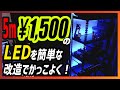 5m ¥1,500の

LEDを簡単な

改造でかっこよく！